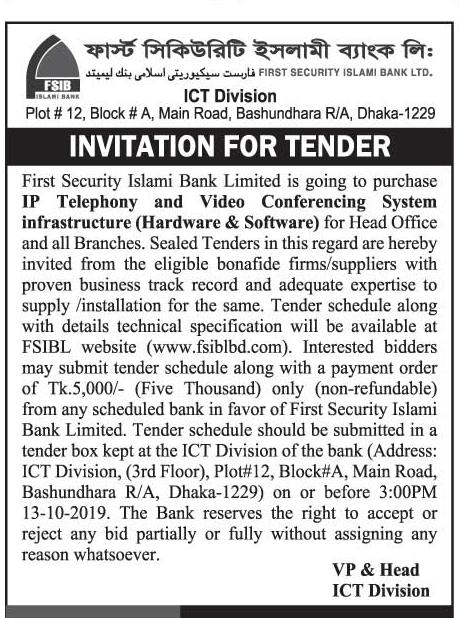 FSIB
ISLAMI BANK

ফার্স্ট সিকিউরিটি ইসলামী ব্যাংক লিঃ
فارست سيكيوريتى اسلامى بنك ليميتد FIRST SECURITY ISLAMI BANK LTD.

ICT Division
Plot # 12, Block # A, Main Road, Bashundhara R/A, Dhaka-1229

INVITATION FOR TENDER

First Security Islami Bank Limited is going to purchase IP Telephony and Video Conferencing System infrastructure (Hardware & Software) for Head Office and all Branches. Sealed Tenders in this regard are hereby invited from the eligible bonafide firms/suppliers with proven business track record and adequate expertise to supply /installation for the same. Tender schedule along with details technical specification will be available at FSIBL website (www.fsiblbd.com). Interested bidders may submit tender schedule along with a payment order of Tk.5,000/- (Five Thousand) only (non-refundable) from any scheduled bank in favor of First Security Islami Bank Limited. Tender schedule should be submitted in a tender box kept at the ICT Division of the bank (Address: ICT Division, (3rd Floor), Plot#12, Block#A, Main Road, Bashundhara R/A, Dhaka-1229) on or before 3:00PM 13-10-2019. The Bank reserves the right to accept or reject any bid partially or fully without assigning any reason whatsoever.

VP & Head
ICT Division